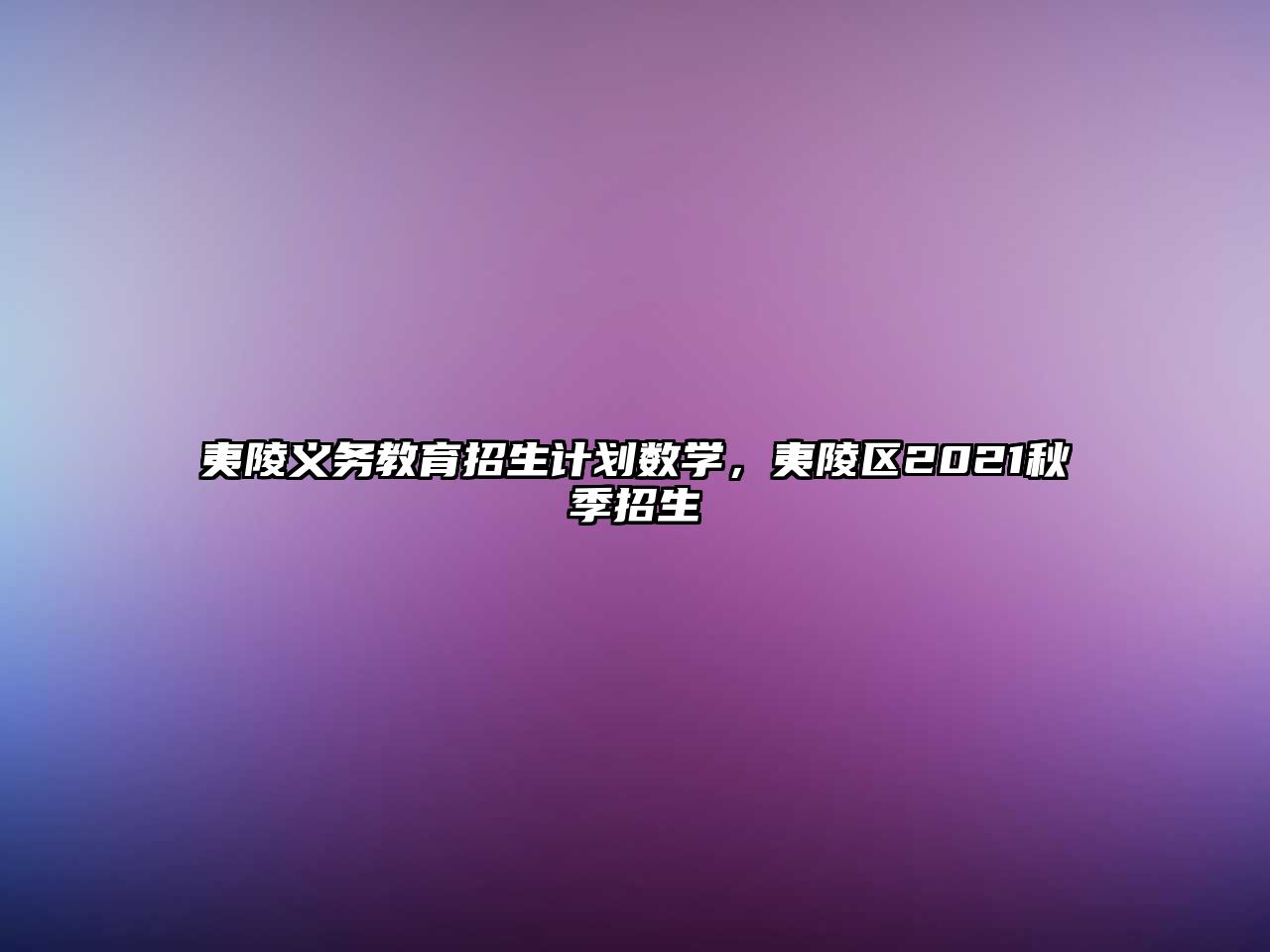 夷陵义务教育招生计划数学，夷陵区2021秋季招生